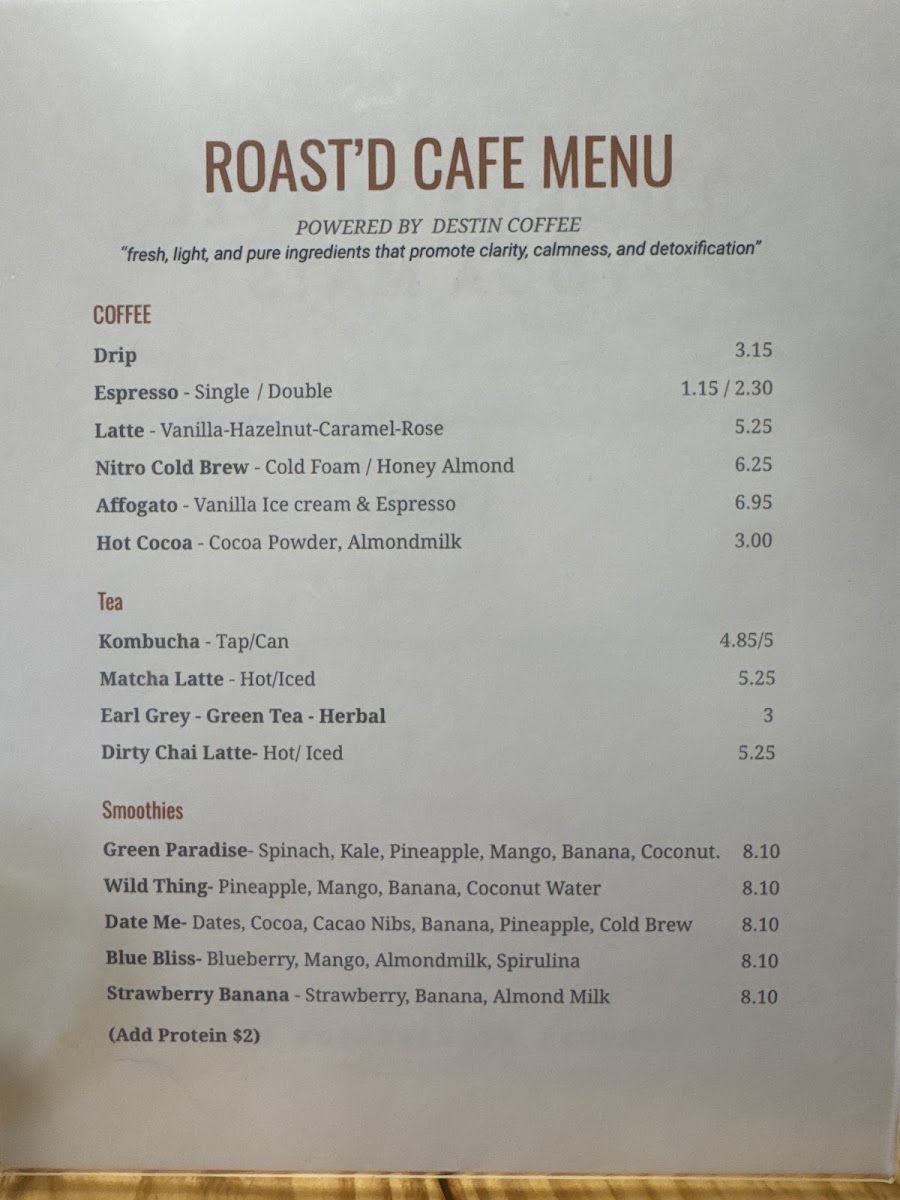 ROAST'D CAFE MENU

POWERED BY DESTIN COFFEE
"fresh, light, and pure ingredients that promote clarity, calmness, and detoxification"

COFFEE

Drip 3.15
Espresso - Single / Double 1.15 / 2.30
Latte - Vanilla-Hazelnut-Caramel-Rose 5.25
Nitro Cold Brew - Cold Foam / Honey Almond 6.25
Affogato - Vanilla Ice cream & Espresso 6.95
Hot Cocoa - Cocoa Powder, Almondmilk 3.00

Tea

Kombucha - Tap/Can 4.85/5
Matcha Latte - Hot/Iced 5.25
Earl Grey - Green Tea - Herbal 3
Dirty Chai Latte- Hot/ Iced 5.25

Smoothies

Green Paradise- Spinach, Kale, Pineapple, Mango, Banana, Coconut. 8.10
Wild Thing- Pineapple, Mango, Banana, Coconut Water 8.10
Date Me- Dates, Cocoa, Cacao Nibs, Banana, Pineapple, Cold Brew 8.10
Blue Bliss- Blueberry, Mango, Almondmilk, Spirulina 8.10
Strawberry Banana - Strawberry, Banana, Almond Milk 8.10
(Add Protein $2)